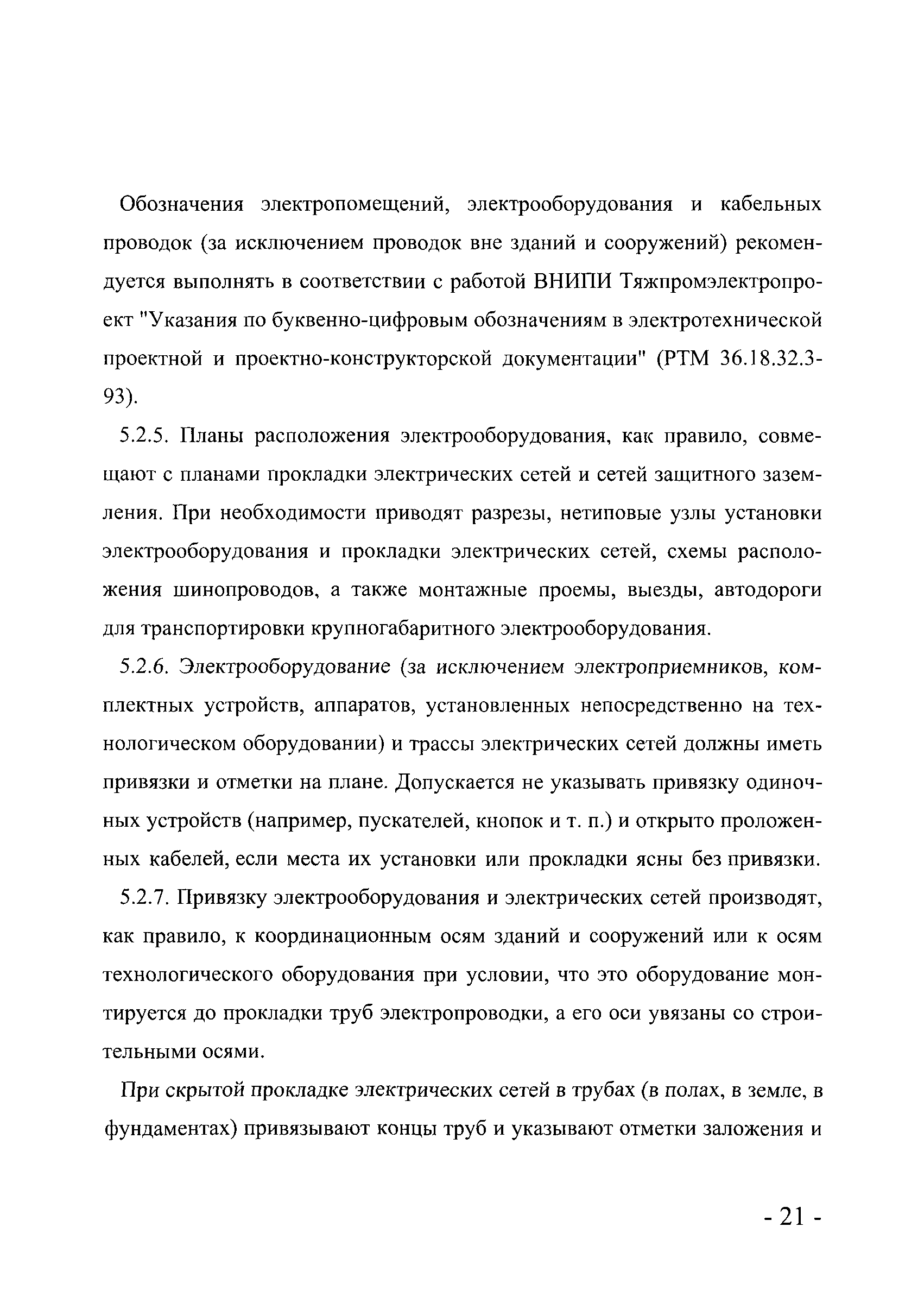 Обозначения электропомещений, электрооборудования и кабельных проводок (за исключением проводок вне зданий и сооружений) рекомендуется выполнять в соответствии с работой ВНИПИ Тяжпромэлектропроект "Указания по буквенно-цифровым обозначениям в электротехнической проектной и проектно-конструкторской документации" (РТМ 36.18.32.3-93).

5.2.5. Планы расположения электрооборудования, как правило, совмещают с планами прокладки электрических сетей и сетей защитного заземления. При необходимости приводят разрезы, нетиповые узлы установки электрооборудования и прокладки электрических сетей, схемы расположения шинопроводов, а также монтажные проемы, выезды, автодороги для транспортировки крупногабаритного электрооборудования.

5.2.6. Электрооборудование (за исключением электроприемников, комплектных устройств, аппаратов, установленных непосредственно на технологическом оборудовании) и трассы электрических сетей должны иметь привязки и отметки на плане. Допускается не указывать привязку одиночных устройств (например, пускателей, кнопок и т. п.) и открыто проложенных кабелей, если места их установки или прокладки ясны без привязки.

5.2.7. Привязку электрооборудования и электрических сетей производят, как правило, к координационным осям зданий и сооружений или к осям технологического оборудования при условии, что это оборудование монтируется до прокладки труб электропроводки, а его оси увязаны со строительными осями.

При скрытой прокладке электрических сетей в трубах (в полах, в земле, в фундаментах) привязывают концы труб и указывают отметки заложения и

- 21 -